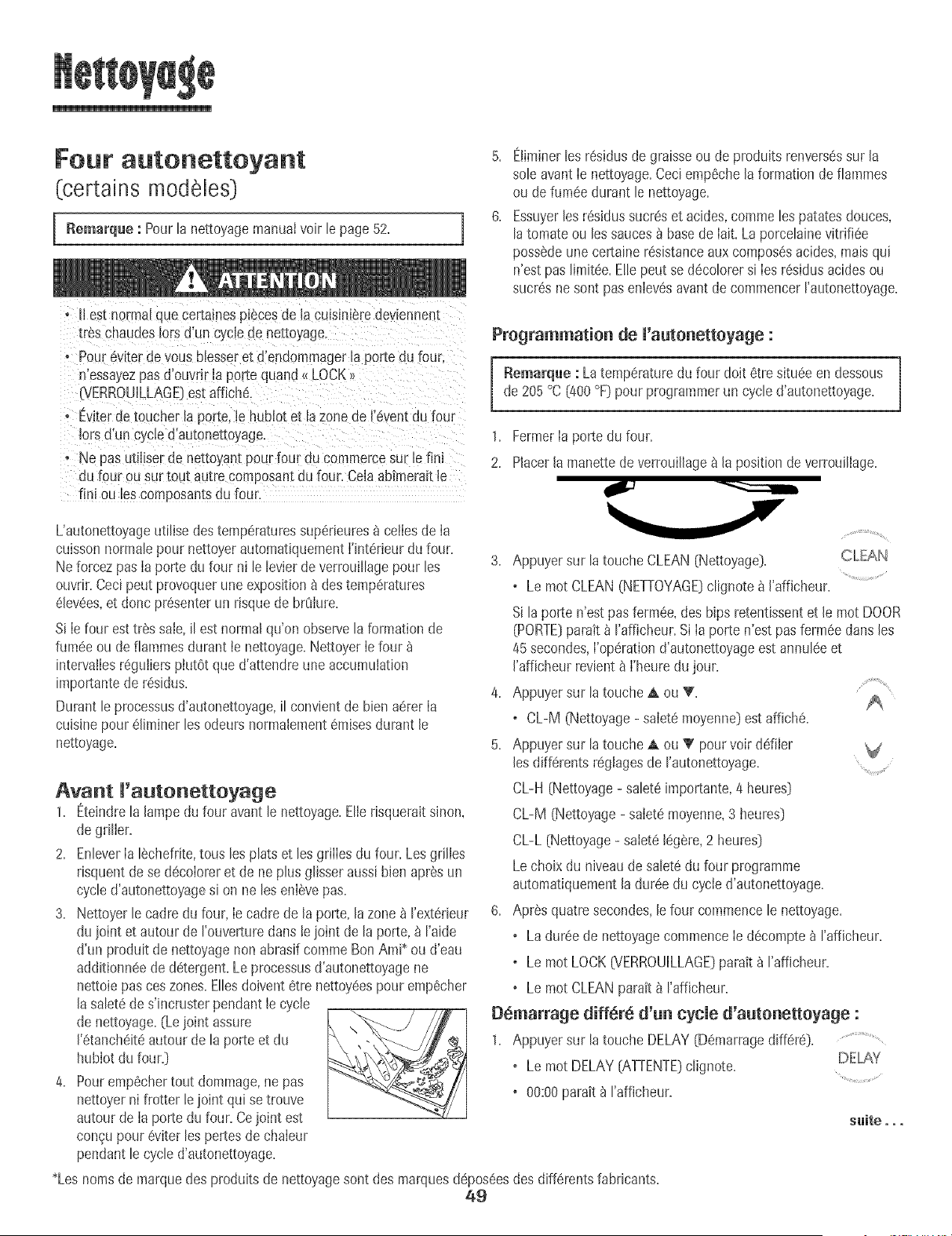 Nettoyage

Four autonettoyant
(certains modèles)

Remarque : Pour la nettoyage manual voir le page 52.

ATTENTION

• Il est normal que certaines pièces de la cuisinière deviennent très chaudes lors d'un cycle de nettoyage.
• Pour éviter de vous blesser et d'endommager la porte du four, n'essayez pas d'ouvrir la porte quand « LOCK » (VERROUILLAGE) est affiché.
• Éviter de toucher la porte, le hublot et la zone de l'évent du four lors d'un cycle d'autonettoyage.
• Ne pas utiliser de nettoyant pour four du commerce sur le fini du four ou sur tout autre composant du four. Cela abîmerait le fini ou les composants du four.

L'autonettoyage utilise des températures supérieures à celles de la cuisson normale pour nettoyer automatiquement l'intérieur du four. Ne forcez pas la porte du four ni le levier de verrouillage pour les ouvrir. Ceci peut provoquer une exposition à des températures élevées, et donc présenter un risque de brûlure.

Si le four est très sale, il est normal qu'on observe la formation de fumée ou de flammes durant le nettoyage. Nettoyer le four à intervalles réguliers plutôt que d'attendre une accumulation importante de résidus.

Durant le processus d'autonettoyage, il convient de bien aérer la cuisine pour éliminer les odeurs normalement émises durant le nettoyage.

Avant l'autonettoyage
1. Éteindre la lampe du four avant le nettoyage. Elle risquerait sinon, de griller.
2. Enlever la lèchefrite, tous les plats et les grilles du four. Les grilles risquent de se décolorer et de ne plus glisser aussi bien après un cycle d'autonettoyage si on ne les enlève pas.
3. Nettoyer le cadre du four, le cadre de la porte, la zone à l'extérieur du joint et autour de l'ouverture dans le joint de la porte, à l'aide d'un produit de nettoyage non abrasif comme Bon Ami* ou d'eau additionnée de détergent. Le processus d'autonettoyage ne nettoie pas ces zones. Elles doivent être nettoyées pour empêcher la saleté de s'incruster pendant le cycle de nettoyage. (Le joint assure l'étanchéité autour de la porte et du hublot du four.)
4. Pour empêcher tout dommage, ne pas nettoyer ni frotter le joint qui se trouve autour de la porte du four. Ce joint est conçu pour éviter les pertes de chaleur pendant le cycle d'autonettoyage.
5. Éliminer les résidus de graisse ou de produits renversés sur la sole avant le nettoyage. Ceci empêche la formation de flammes ou de fumée durant le nettoyage.
6. Essuyer les résidus sucrés et acides, comme les patates douces, la tomate ou les sauces à base de lait. La porcelaine vitrifiée possède une certaine résistance aux composés acides, mais qui n'est pas limitée. Elle peut se décolorer si les résidus acides ou sucrés ne sont pas enlevés avant de commencer l'autonettoyage.

Programmation de l'autonettoyage :

Remarque : La température du four doit être située en dessous de 205 °C (400 °F) pour programmer un cycle d'autonettoyage.

1. Fermer la porte du four.
2. Placer la manette de verrouillage à la position de verrouillage.
3. Appuyer sur la touche CLEAN (Nettoyage).
CLEAN
• Le mot CLEAN (NETTOYAGE) clignote à l'afficheur.
Si la porte n'est pas fermée, des bips retentissent et le mot DOOR (PORTE) paraît à l'afficheur. Si la porte n'est pas fermée dans les 45 secondes, l'opération d'autonettoyage est annulée et l'afficheur revient à l'heure du jour.
4. Appuyer sur la touche ▲ ou ▼.
• CL-M (Nettoyage - saleté moyenne) est affiché.
5. Appuyer sur la touche ▲ ou ▼ pour voir défiler les différents réglages de l'autonettoyage.
CL-H (Nettoyage - saleté importante, 4 heures)
CL-M (Nettoyage - saleté moyenne, 3 heures)
CL-L (Nettoyage - saleté légère, 2 heures)
Le choix du niveau de saleté du four programme automatiquement la durée du cycle d'autonettoyage.
6. Après quatre secondes, le four commence le nettoyage.
• La durée de nettoyage commence le décompte à l'afficheur.
• Le mot LOCK (VERROUILLAGE) paraît à l'afficheur.
• Le mot CLEAN paraît à l'afficheur.

Démarrage différé d'un cycle d'autonettoyage :
1. Appuyer sur la touche DELAY (Démarrage différé).
DELAY
• Le mot DELAY (ATTENTE) clignote.
• 00:00 paraît à l'afficheur.

suite . . .

*Les noms de marque des produits de nettoyage sont des marques déposées des différents fabricants.
49